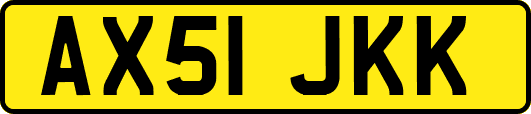 AX51 JKK